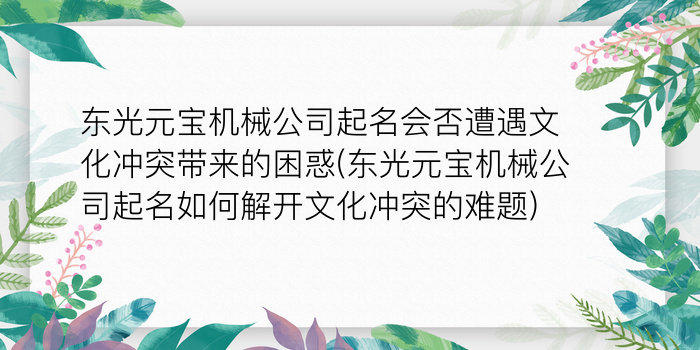 东光元宝机械公司起名会否遭遇文化冲突带来的困惑(东光元宝机械公司起名如何解开文化冲突的难题)